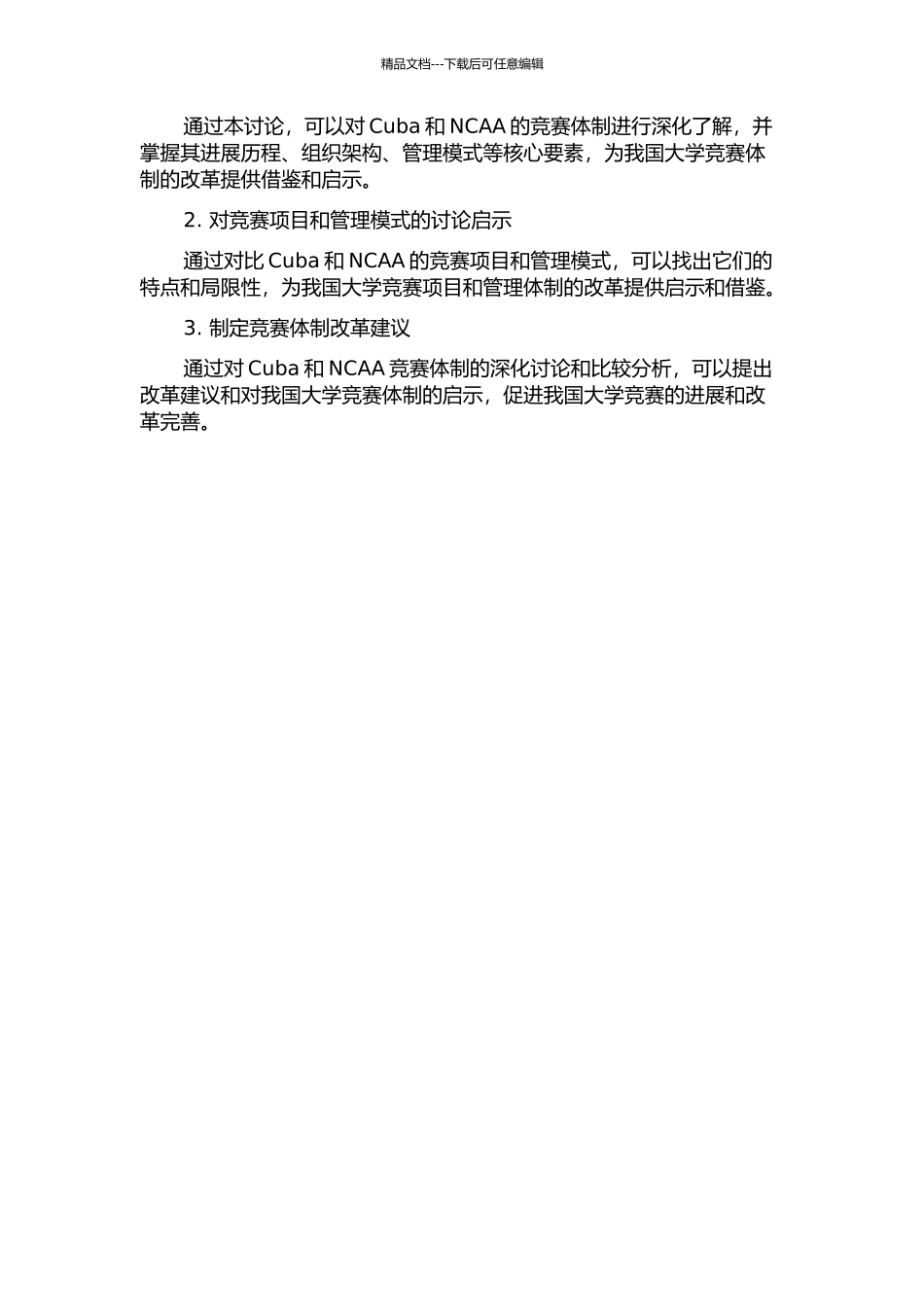 精品文档---下载后可任意编辑

通过本讨论，可以对Cuba和NCAA的竞赛体制进行深化了解，并掌握其进展历程、组织架构、管理模式等核心要素，为我国大学竞赛体制的改革提供借鉴和启示。

2.对竞赛项目和管理模式的讨论启示

通过对比Cuba和NCAA的竞赛项目和管理模式，可以找出它们的特点和局限性，为我国大学竞赛项目和管理体制的改革提供启示和借鉴。

3.制定竞赛体制改革建议

通过对Cuba和NCAA竞赛体制的深化讨论和比较分析，可以提出改革建议和对我国大学竞赛体制的启示，促进我国大学竞赛的进展和改革完善。